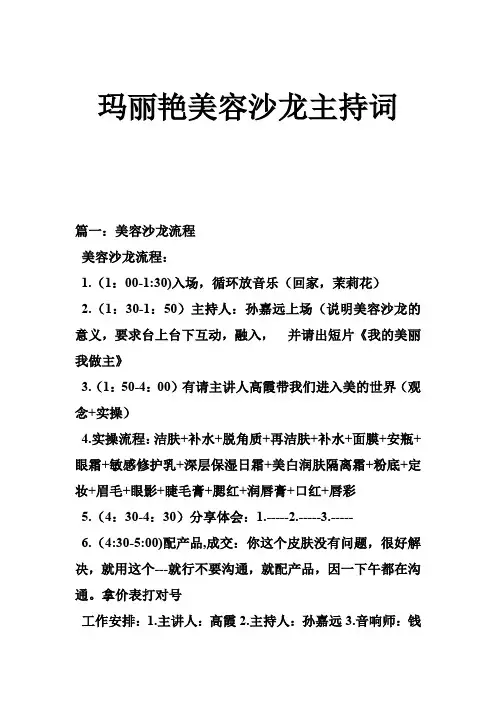 玛丽艳美容沙龙主持词

篇一：美容沙龙流程

美容沙龙流程：

1.（1：00-1:30)入场，循环放音乐（回家，茉莉花）

2.（1：30-1：50）主持人：孙嘉远上场（说明美容沙龙的意义，要求台上台下互动，融入，　并请出短片《我的美丽我做主》

3.（1：50-4：00）有请主讲人高霞带我们进入美的世界（观念+实操）

4.实操流程：洁肤+补水+脱角质+再洁肤+补水+面膜+安瓶+眼霜+敏感修护乳+深层保湿日霜+美白润肤隔离霜+粉底+定妆+眉毛+眼影+睫毛膏+腮红+润唇膏+口红+唇彩

5.（4：30-4：30）分享体会：1.-----2.-----3.-----

6.（4:30-5:00)配产品,成交：你这个皮肤没有问题，很好解决，就用这个---就行不要沟通，就配产品，因一下午都在沟通。拿价表打对号

工作安排：1.主讲人：高霞 2.主持人：孙嘉远 3.音响师：钱